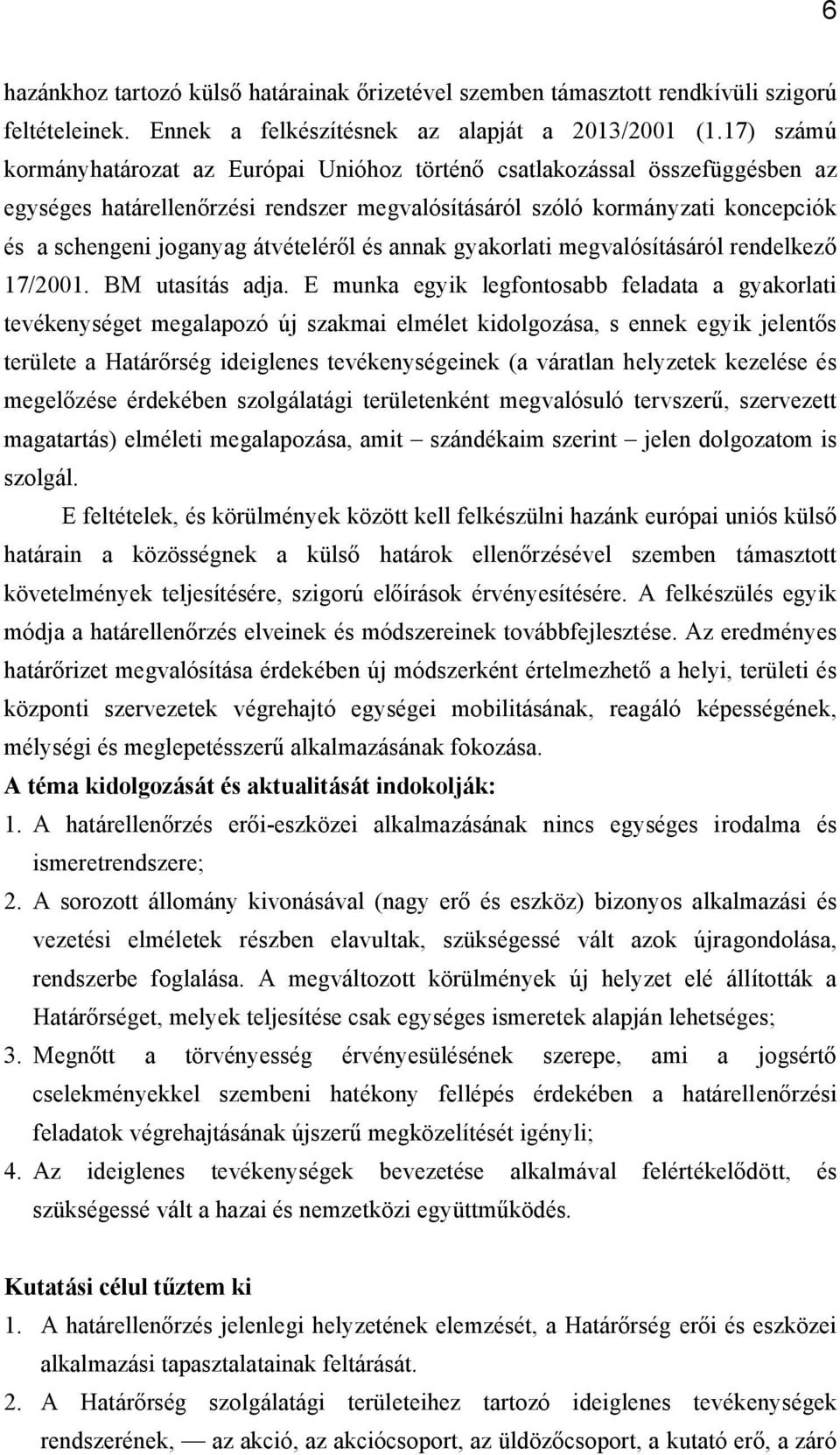 6

hazánkhoz tartozó külső határainak őrizetével szemben támasztott rendkívüli szigorú feltételeinek. Ennek a felkészítésnek az alapját a 2013/2001 (1.17) számú kormányhatározat az Európai Unióhoz történő csatlakozással összefüggésben az egységes határellenőrzési rendszer megvalósításáról szóló kormányzati koncepciók és a schengeni joganyag átvételéről és annak gyakorlati megvalósításáról rendelkező 17/2001. BM utasítás adja. E munka egyik legfontosabb feladata a gyakorlati tevékenységet megalapozó új szakmai elmélet kidolgozása, s ennek egyik jelentős területe a Határőrség ideiglenes tevékenységeinek (a váratlan helyzetek kezelése és megelőzése érdekében szolgálatági területenként megvalósuló tervszerű, szervezett magatartás) elméleti megalapozása, amit – szándékaim szerint – jelen dolgozatom is szolgál.

E feltételek, és körülmények között kell felkészülni hazánk európai uniós külső határain a közösségnek a külső határok ellenőrzésével szemben támasztott követelmények teljesítésére, szigorú előírások érvényesítésére. A felkészülés egyik módja a határellenőrzés elveinek és módszereinek továbbfejlesztése. Az eredményes határőrizet megvalósítása érdekében új módszerként értelmezhető a helyi, területi és központi szervezetek végrehajtó egységei mobilitásának, reagáló képességének, mélységi és meglepetésszerű alkalmazásának fokozása.

A téma kidolgozását és aktualitását indokolják:

1. A határellenőrzés erői-eszközei alkalmazásának nincs egységes irodalma és ismeretrendszere;
2. A sorozott állomány kivonásával (nagy erő és eszköz) bizonyos alkalmazási és vezetési elméletek részben elavultak, szükségessé vált azok újragondolása, rendszerbe foglalása. A megváltozott körülmények új helyzet elé állították a Határőrséget, melyek teljesítése csak egységes ismeretek alapján lehetséges;
3. Megnőtt a törvényesség érvényesülésének szerepe, ami a jogsértő cselekményekkel szembeni hatékony fellépés érdekében a határellenőrzési feladatok végrehajtásának újszerű megközelítését igényli;
4. Az ideiglenes tevékenységek bevezetése alkalmával felértékelődött, és szükségessé vált a hazai és nemzetközi együttműködés.

Kutatási célul tűztem ki

1. A határellenőrzés jelenlegi helyzetének elemzését, a Határőrség erői és eszközei alkalmazási tapasztalatainak feltárását.
2. A Határőrség szolgálatági területeihez tartozó ideiglenes tevékenységek rendszerének, — az akció, az akciócsoport, az üldözőcsoport, a kutató erő, a záró